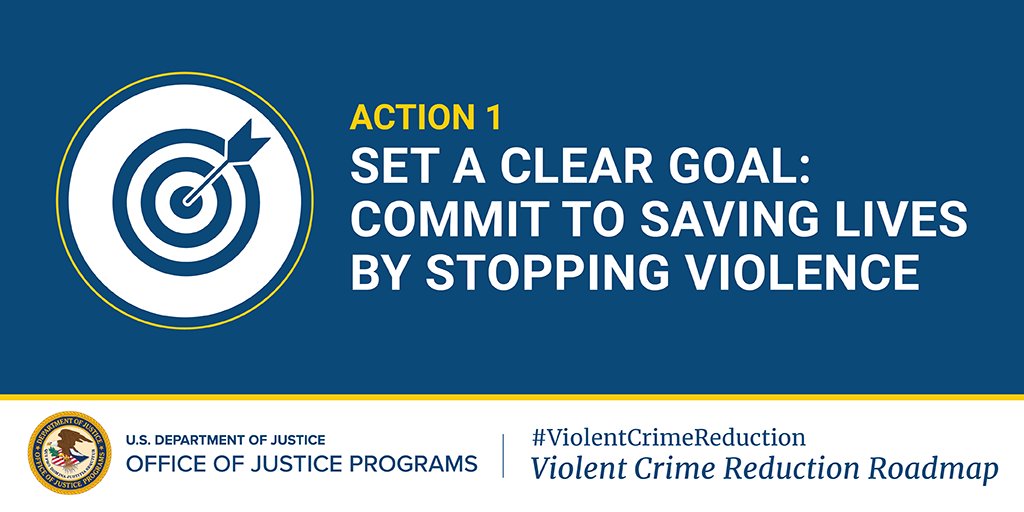 ACTION 1
SET A CLEAR GOAL: COMMIT TO SAVING LIVES BY STOPPING VIOLENCE

DEPARTMENT OF JUSTICE
OFFICE OF JUSTICE PROGRAMS

U.S. DEPARTMENT OF JUSTICE
OFFICE OF JUSTICE PROGRAMS

#ViolentCrimeReduction
Violent Crime Reduction Roadmap